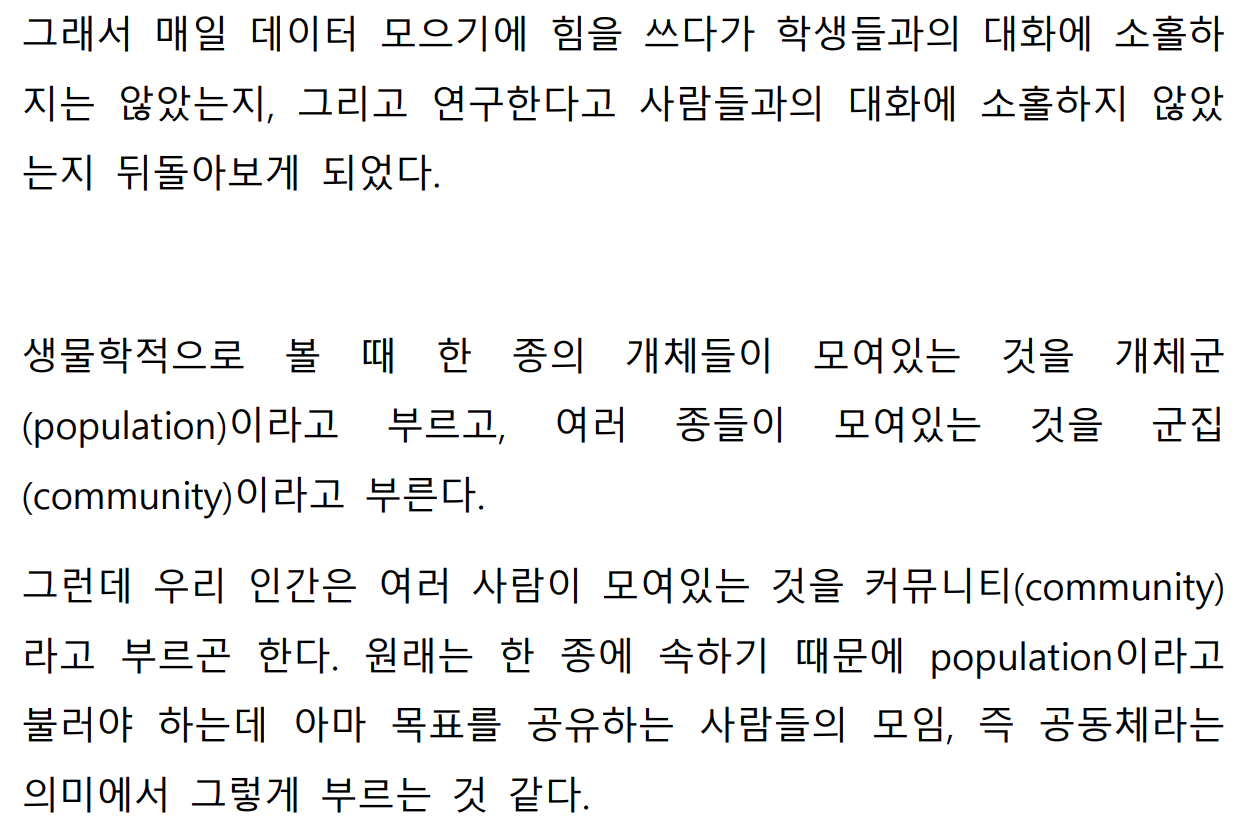 그래서 매일 데이터 모으기에 힘을 쓰다가 학생들과의 대화에 소홀하지는 않았는지, 그리고 연구한다고 사람들과의 대화에 소홀하지 않았는지 뒤돌아보게 되었다.

생물학적으로 볼 때 한 종의 개체들이 모여있는 것을 개체군(population)이라고 부르고, 여러 종들이 모여있는 것을 군집(community)이라고 부른다.

그런데 우리 인간은 여러 사람이 모여있는 것을 커뮤니티(community)라고 부르곤 한다. 원래는 한 종에 속하기 때문에 population이라고 불러야 하는데 아마 목표를 공유하는 사람들의 모임, 즉 공동체라는 의미에서 그렇게 부르는 것 같다.